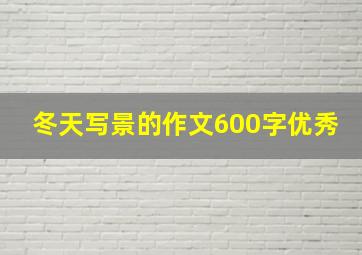 冬天写景的作文600字优秀